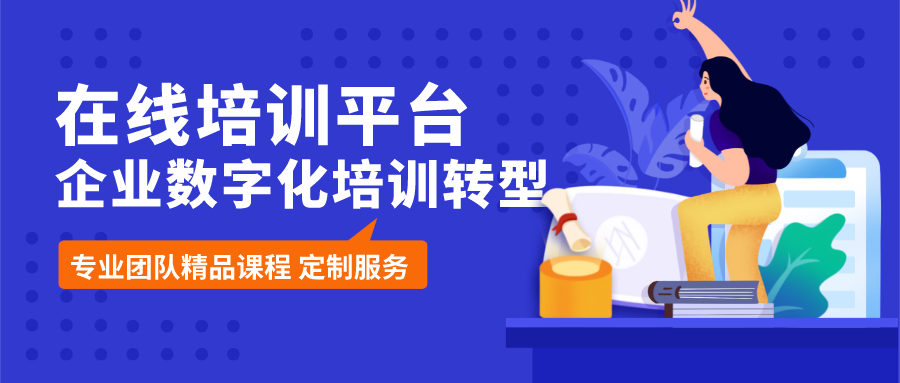 在线培训平台
企业数字化培训转型

专业团队精品课程 定制服务